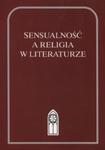 SENSUALNOŚĆ
A RELIGIA
W LITERATURZE